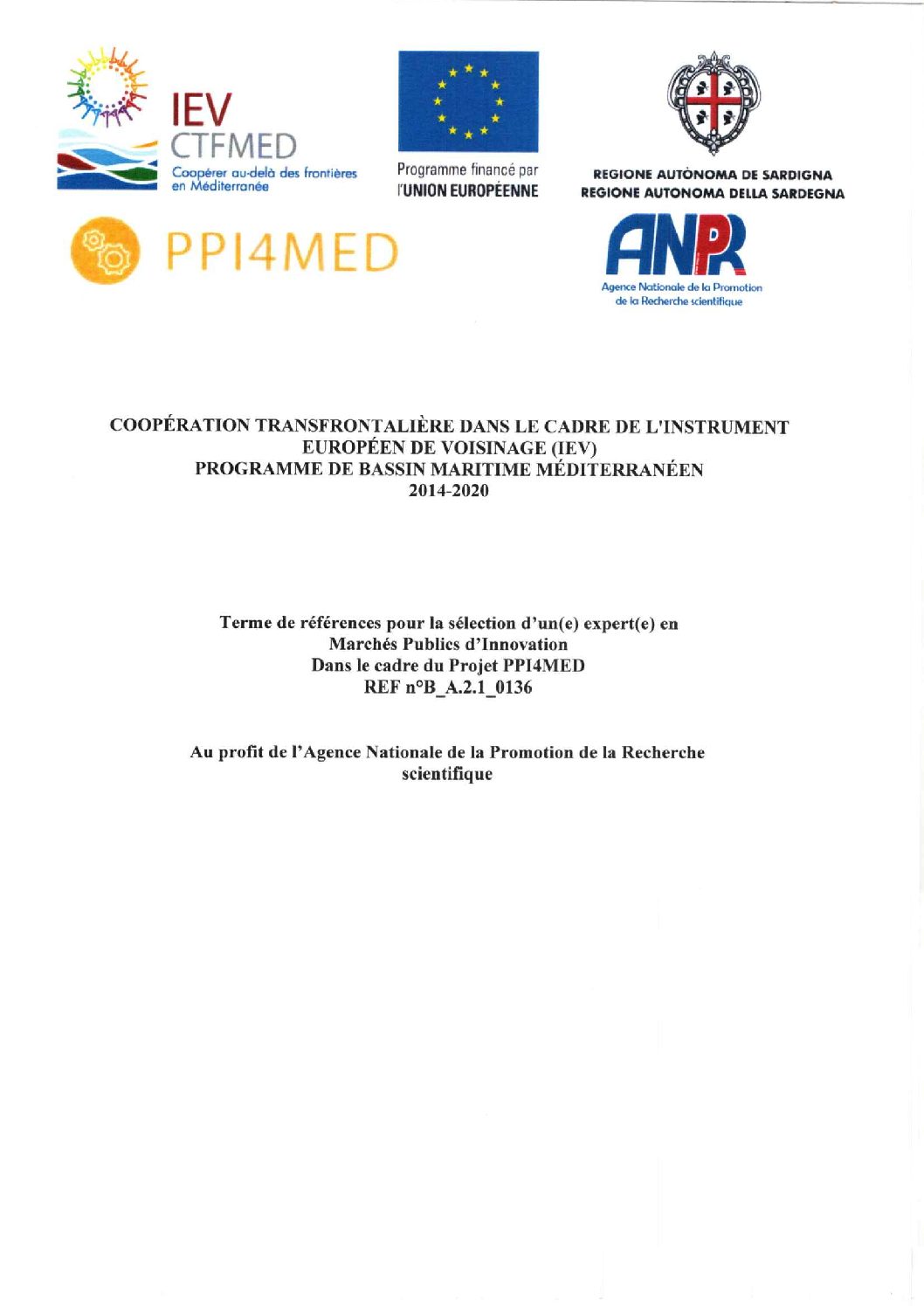 IEV
CTFMED
Coopérer au-delà des frontières en Méditerranée

Programme financé par
l'UNION EUROPÉENNE

REGIONE AUTÒNOMA DE SARDIGNA
REGIONE AUTONOMA DELLA SARDEGNA

PPI4MED

ANPR
Agence Nationale de la Promotion de la Recherche scientifique

COOPÉRATION TRANSFRONTALIÈRE DANS LE CADRE DE L'INSTRUMENT EUROPÉEN DE VOISINAGE (IEV)
PROGRAMME DE BASSIN MARITIME MÉDITERRANÉEN
2014-2020

Terme de références pour la sélection d'un(e) expert(e) en Marchés Publics d'Innovation
Dans le cadre du Projet PPI4MED
REF n°B_A.2.1_0136

Au profit de l'Agence Nationale de la Promotion de la Recherche scientifique